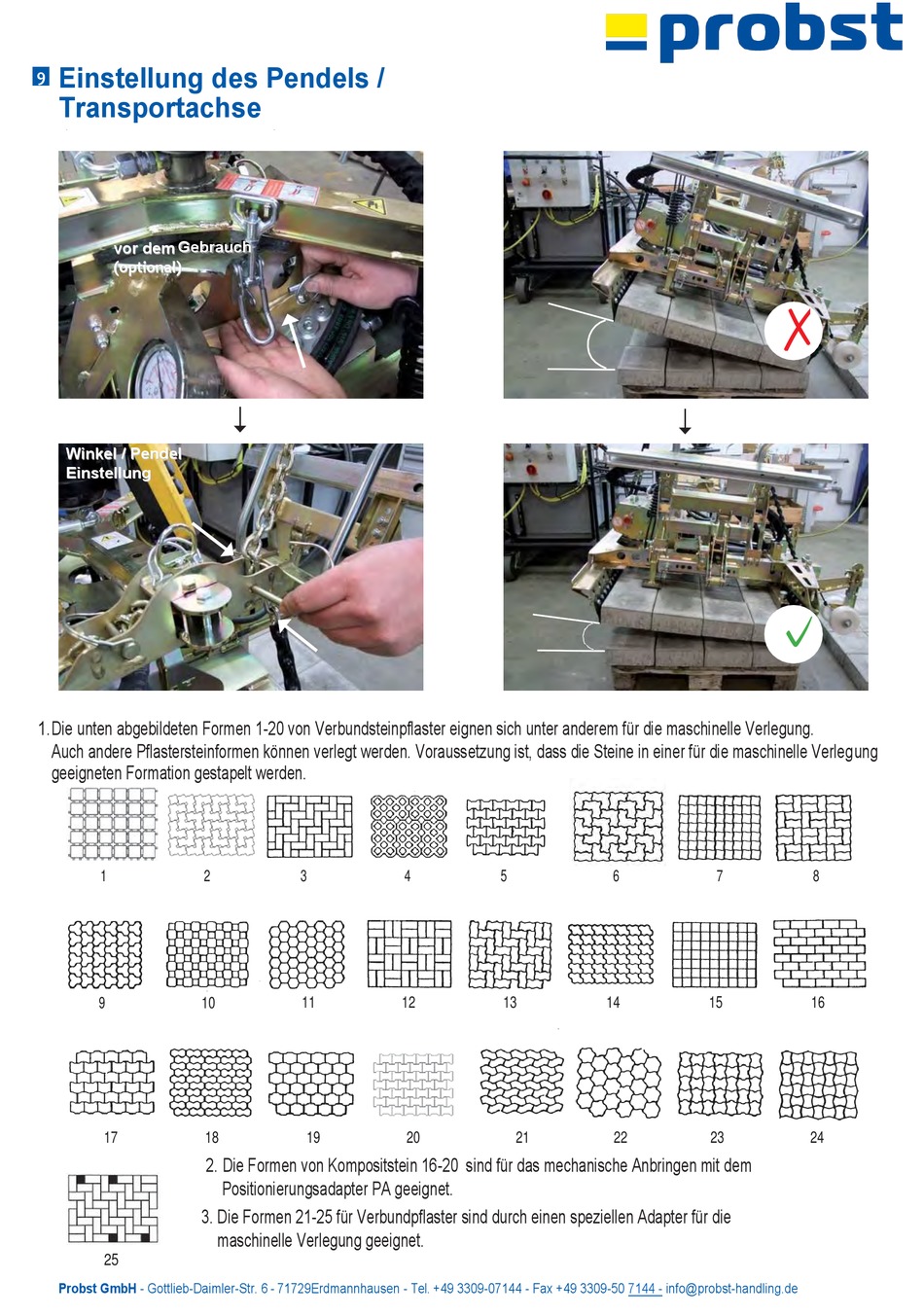 probst

9 Einstellung des Pendels / Transportachse

vor dem Gebrauch (optional)

Winkel / Pendel Einstellung

1. Die unten abgebildeten Formen 1-20 von Verbundsteinpflaster eignen sich unter anderem für die maschinelle Verlegung. Auch andere Pflastersteinformen können verlegt werden. Voraussetzung ist, dass die Steine in einer für die maschinelle Verlegung geeigneten Formation gestapelt werden.

1 2 3 4 5 6 7 8

9 10 11 12 13 14 15 16

17 18 19 20 21 22 23 24

25

2. Die Formen von Kompositstein 16-20 sind für das mechanische Anbringen mit dem Positionierungsadapter PA geeignet.

3. Die Formen 21-25 für Verbundpflaster sind durch einen speziellen Adapter für die maschinelle Verlegung geeignet.

Probst GmbH - Gottlieb-Daimler-Str. 6 - 71729Erdmannhausen - Tel. +49 3309-07144 - Fax +49 3309-50 7144 - info@probst-handling.de